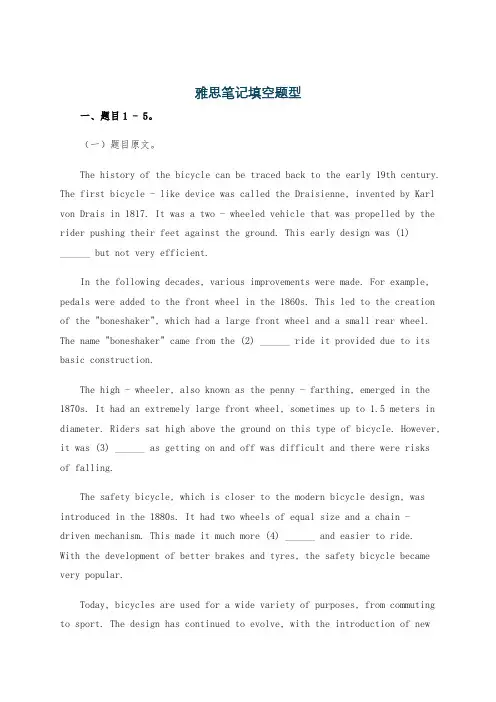 雅思笔记填空题型

一、题目 1 - 5。

（一）题目原文。

The history of the bicycle can be traced back to the early 19th century. The first bicycle - like device was called the Draisienne, invented by Karl von Drais in 1817. It was a two - wheeled vehicle that was propelled by the rider pushing their feet against the ground. This early design was (1) ______ but not very efficient.

In the following decades, various improvements were made. For example, pedals were added to the front wheel in the 1860s. This led to the creation of the "boneshaker", which had a large front wheel and a small rear wheel. The name "boneshaker" came from the (2) ______ ride it provided due to its basic construction.

The high - wheeler, also known as the penny - farthing, emerged in the 1870s. It had an extremely large front wheel, sometimes up to 1.5 meters in diameter. Riders sat high above the ground on this type of bicycle. However, it was (3) ______ as getting on and off was difficult and there were risks of falling.

The safety bicycle, which is closer to the modern bicycle design, was introduced in the 1880s. It had two wheels of equal size and a chain - driven mechanism. This made it much more (4) ______ and easier to ride. With the development of better brakes and tyres, the safety bicycle became very popular.

Today, bicycles are used for a wide variety of purposes, from commuting to sport. The design has continued to evolve, with the introduction of new